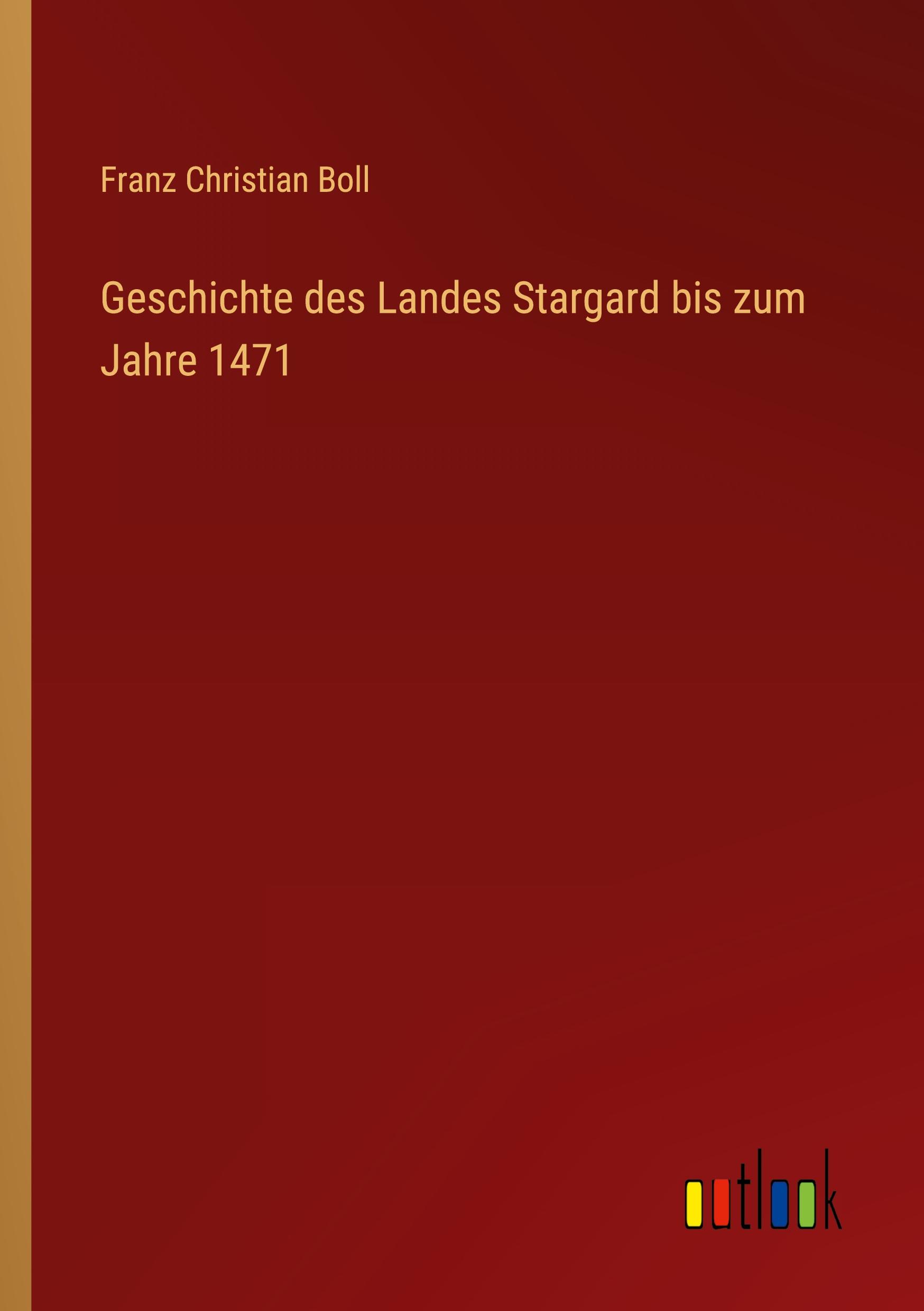 Franz Christian Boll

Geschichte des Landes Stargard bis zum Jahre 1471

outlook